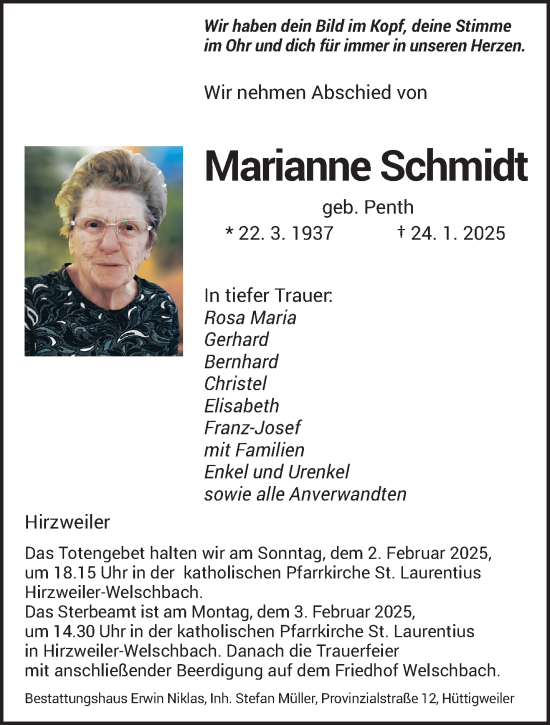 Wir haben dein Bild im Kopf, deine Stimme im Ohr und dich für immer in unseren Herzen.

Wir nehmen Abschied von

Marianne Schmidt

geb. Penth

* 22. 3. 1937 † 24. 1. 2025

In tiefer Trauer:
Rosa Maria
Gerhard
Bernhard
Christel
Elisabeth
Franz-Josef
mit Familien
Enkel und Urenkel
sowie alle Anverwandten

Hirzweiler

Das Totengebet halten wir am Sonntag, dem 2. Februar 2025, um 18.15 Uhr in der katholischen Pfarrkirche St. Laurentius Hirzweiler-Welschbach.
Das Sterbeamt ist am Montag, dem 3. Februar 2025, um 14.30 Uhr in der katholischen Pfarrkirche St. Laurentius in Hirzweiler-Welschbach. Danach die Trauerfeier mit anschließender Beerdigung auf dem Friedhof Welschbach.

Bestattungshaus Erwin Niklas, Inh. Stefan Müller, Provinzialstraße 12, Hüttigweiler